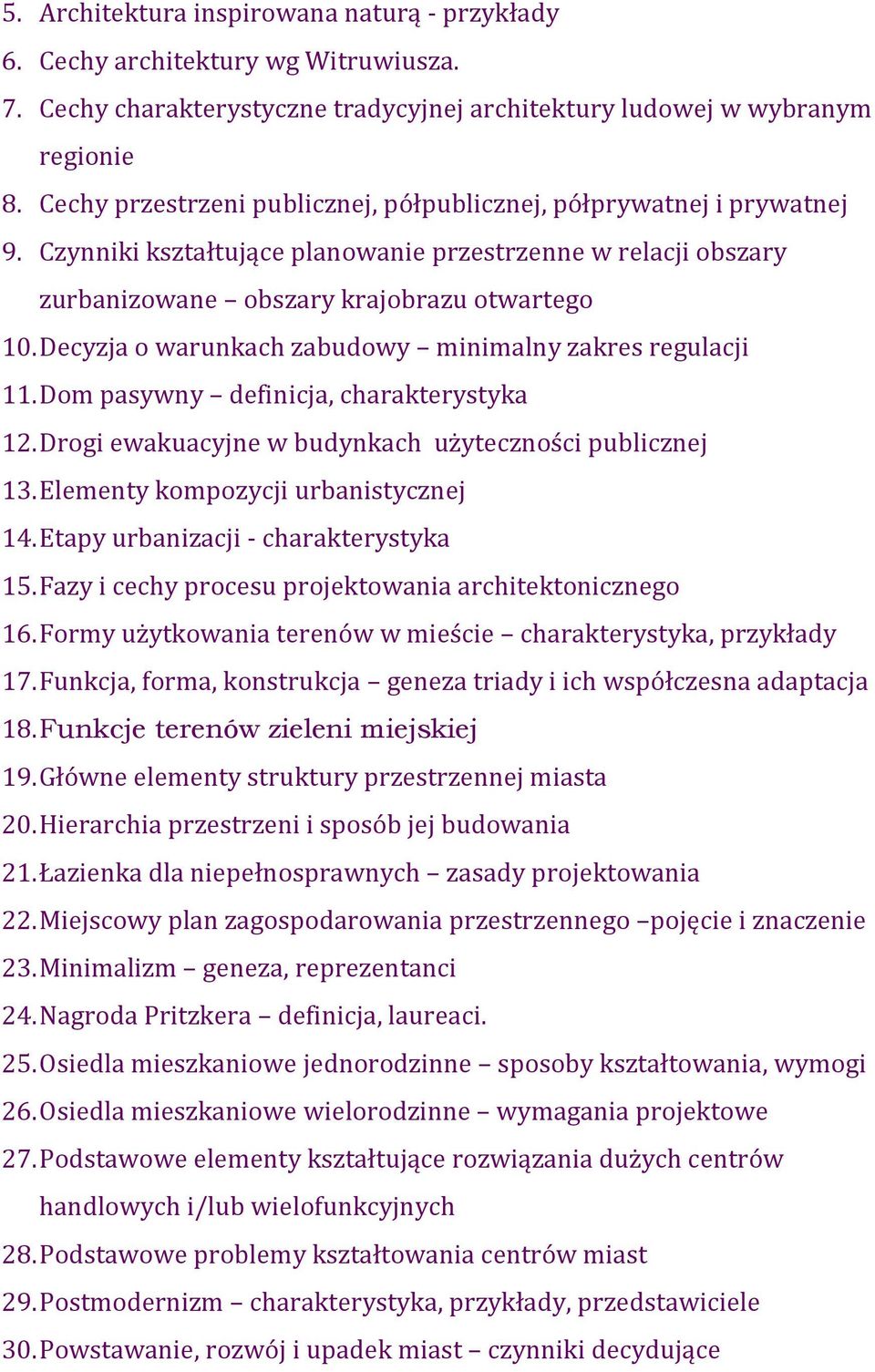 5. Architektura inspirowana naturą - przykłady
6. Cechy architektury wg Witruwiusza.
7. Cechy charakterystyczne tradycyjnej architektury ludowej w wybranym regionie
8. Cechy przestrzeni publicznej, półpublicznej, półprywatnej i prywatnej
9. Czynniki kształtujące planowanie przestrzenne w relacji obszary zurbanizowane – obszary krajobrazu otwartego
10. Decyzja o warunkach zabudowy – minimalny zakres regulacji
11. Dom pasywny – definicja, charakterystyka
12. Drogi ewakuacyjne w budynkach użyteczności publicznej
13. Elementy kompozycji urbanistycznej
14. Etapy urbanizacji - charakterystyka
15. Fazy i cechy procesu projektowania architektonicznego
16. Formy użytkowania terenów w mieście – charakterystyka, przykłady
17. Funkcja, forma, konstrukcja – geneza triady i ich współczesna adaptacja
18. Funkcje terenów zieleni miejskiej
19. Główne elementy struktury przestrzennej miasta
20. Hierarchia przestrzeni i sposób jej budowania
21. Łazienka dla niepełnosprawnych – zasady projektowania
22. Miejscowy plan zagospodarowania przestrzennego –pojęcie i znaczenie
23. Minimalizm – geneza, reprezentanci
24. Nagroda Pritzkera – definicja, laureaci.
25. Osiedla mieszkaniowe jednorodzinne – sposoby kształtowania, wymogi
26. Osiedla mieszkaniowe wielorodzinne – wymagania projektowe
27. Podstawowe elementy kształtujące rozwiązania dużych centrów handlowych i/lub wielofunkcyjnych
28. Podstawowe problemy kształtowania centrów miast
29. Postmodernizm – charakterystyka, przykłady, przedstawiciele
30. Powstawanie, rozwój i upadek miast – czynniki decydujące